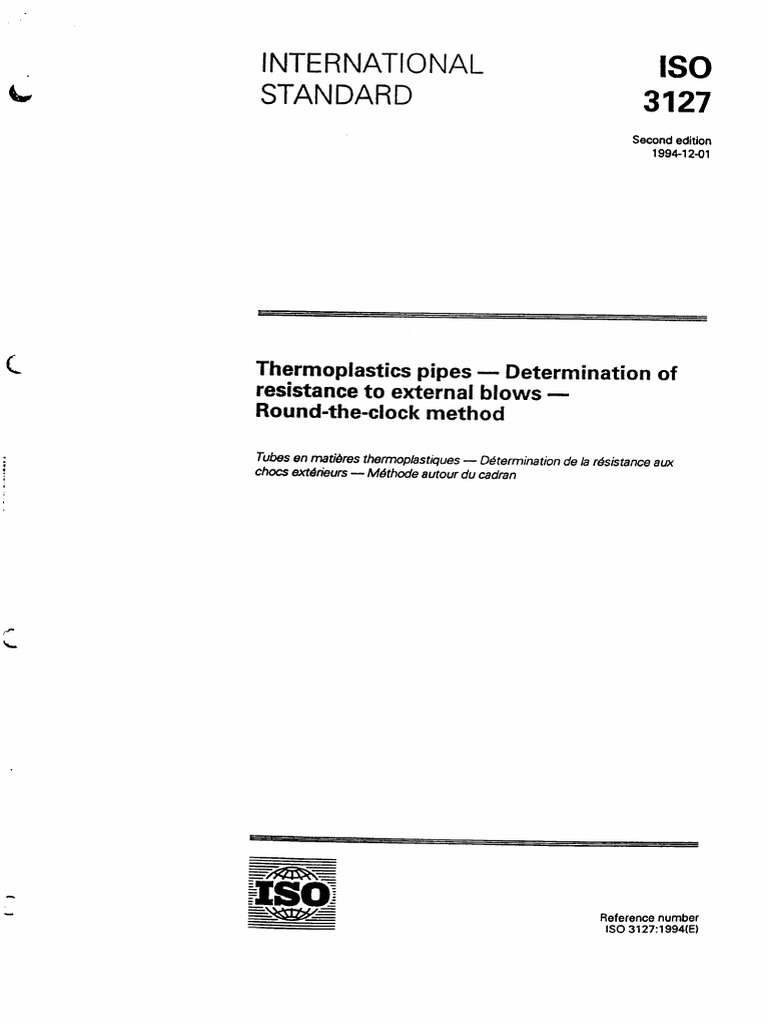 INTERNATIONAL STANDARD

ISO 3127

Second edition
1994-12-01

Thermoplastics pipes — Determination of resistance to external blows — Round-the-clock method

Tubes en matières thermoplastiques — Détermination de la résistance aux chocs extérieurs — Méthode autour du cadran

ISO

Reference number
ISO 3127:1994(E)